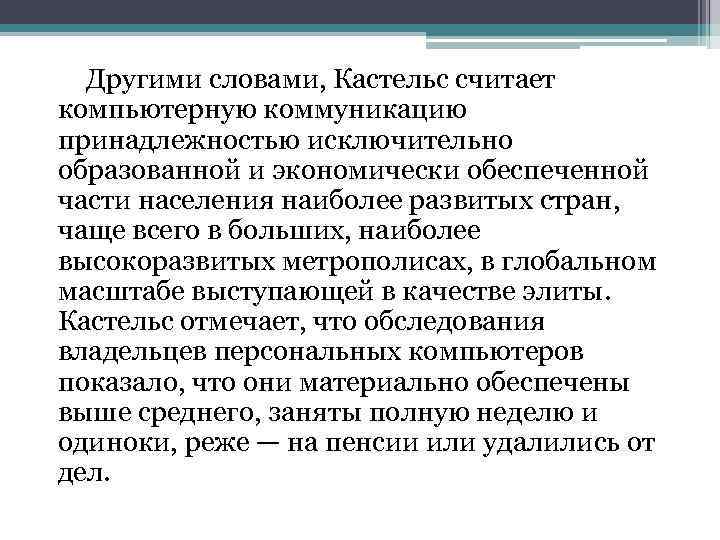 Другими словами, Кастельс считает компьютерную коммуникацию принадлежностью исключительно образованной и экономически обеспеченной части населения наиболее развитых стран, чаще всего в больших, наиболее высокоразвитых метрополисах, в глобальном масштабе выступающей в качестве элиты. Кастельс отмечает, что обследования владельцев персональных компьютеров показало, что они материально обеспечены выше среднего, заняты полную неделю и одиноки, реже — на пенсии или удалились от дел.